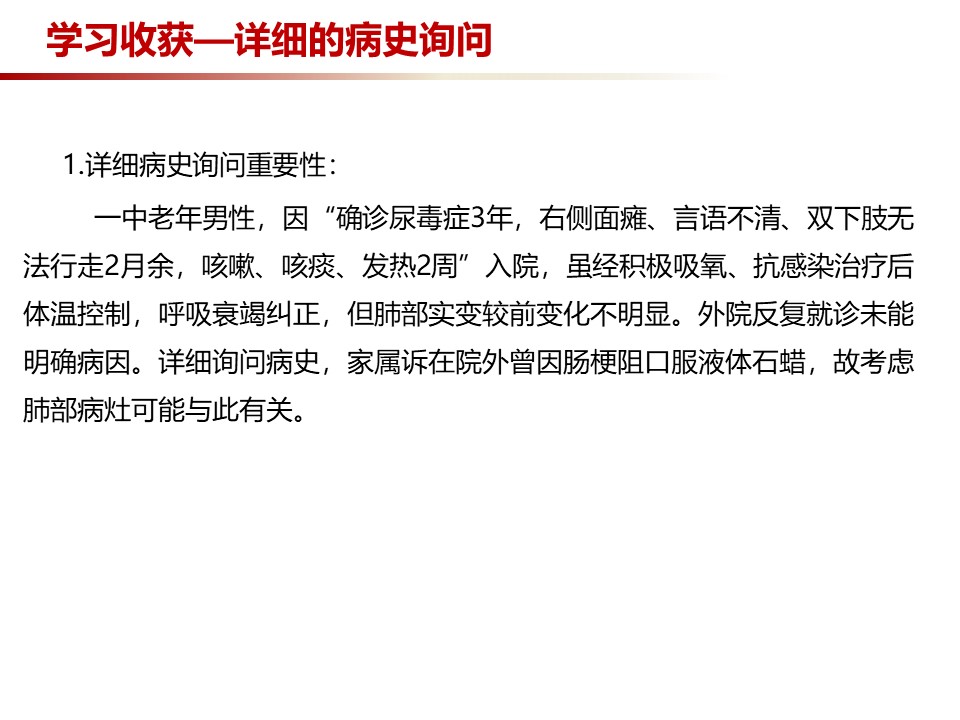 学习收获—详细的病史询问

1.详细病史询问重要性：

一中老年男性，因“确诊尿毒症3年，右侧面瘫、言语不清、双下肢无法行走2月余，咳嗽、咳痰、发热2周”入院，虽经积极吸氧、抗感染治疗后体温控制，呼吸衰竭纠正，但肺部实变较前变化不明显。外院反复就诊未能明确病因。详细询问病史，家属诉在院外曾因肠梗阻口服液体石蜡，故考虑肺部病灶可能与此有关。